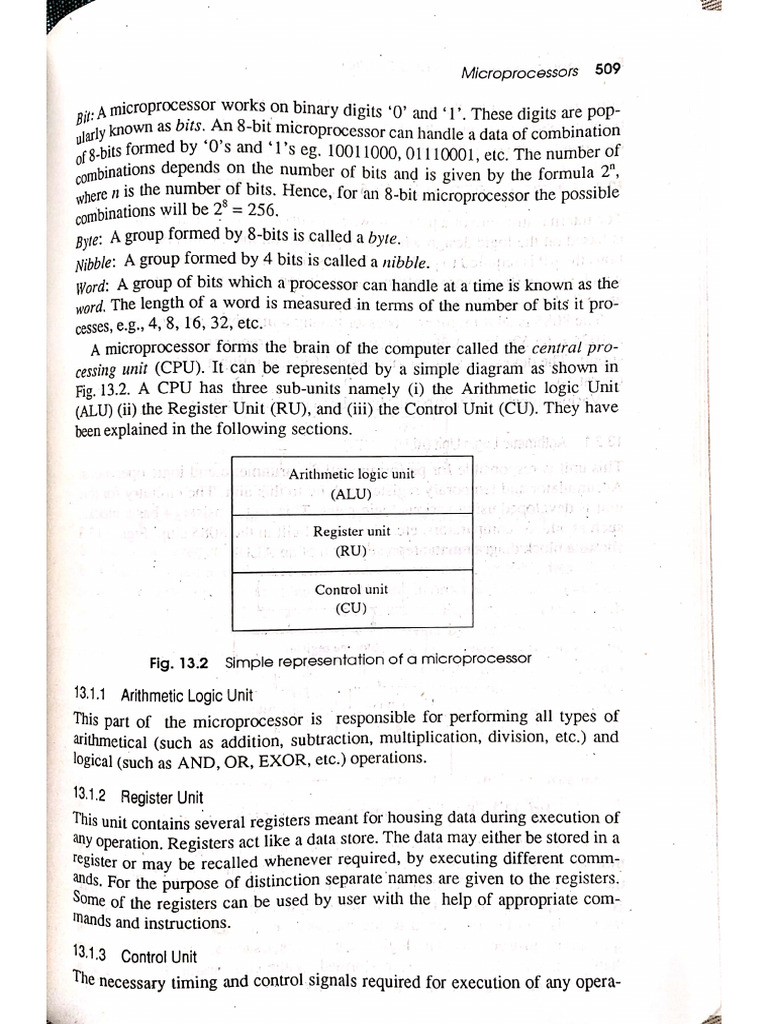 Microprocessors 509

Bit: A microprocessor works on binary digits '0' and '1'. These digits are popularly known as bits. An 8-bit microprocessor can handle a data of combination of 8-bits formed by '0's and '1's eg. 10011000, 01110001, etc. The number of combinations depends on the number of bits and is given by the formula $2^n$, where $n$ is the number of bits. Hence, for an 8-bit microprocessor the possible combinations will be $2^8 = 256$.

Byte: A group formed by 8-bits is called a byte.

Nibble: A group formed by 4 bits is called a nibble.

Word: A group of bits which a processor can handle at a time is known as the word. The length of a word is measured in terms of the number of bits it processes, e.g., 4, 8, 16, 32, etc.

A microprocessor forms the brain of the computer called the central processing unit (CPU). It can be represented by a simple diagram as shown in Fig. 13.2. A CPU has three sub-units namely (i) the Arithmetic logic Unit (ALU) (ii) the Register Unit (RU), and (iii) the Control Unit (CU). They have been explained in the following sections.

Arithmetic logic unit (ALU)

Register unit (RU)

Control unit (CU)

Fig. 13.2 Simple representation of a microprocessor

13.1.1 Arithmetic Logic Unit

This part of the microprocessor is responsible for performing all types of arithmetical (such as addition, subtraction, multiplication, division, etc.) and logical (such as AND, OR, EXOR, etc.) operations.

13.1.2 Register Unit

This unit contains several registers meant for housing data during execution of any operation. Registers act like a data store. The data may either be stored in a register or may be recalled whenever required, by executing different commands. For the purpose of distinction separate names are given to the registers. Some of the registers can be used by user with the help of appropriate commands and instructions.

13.1.3 Control Unit

The necessary timing and control signals required for execution of any opera-